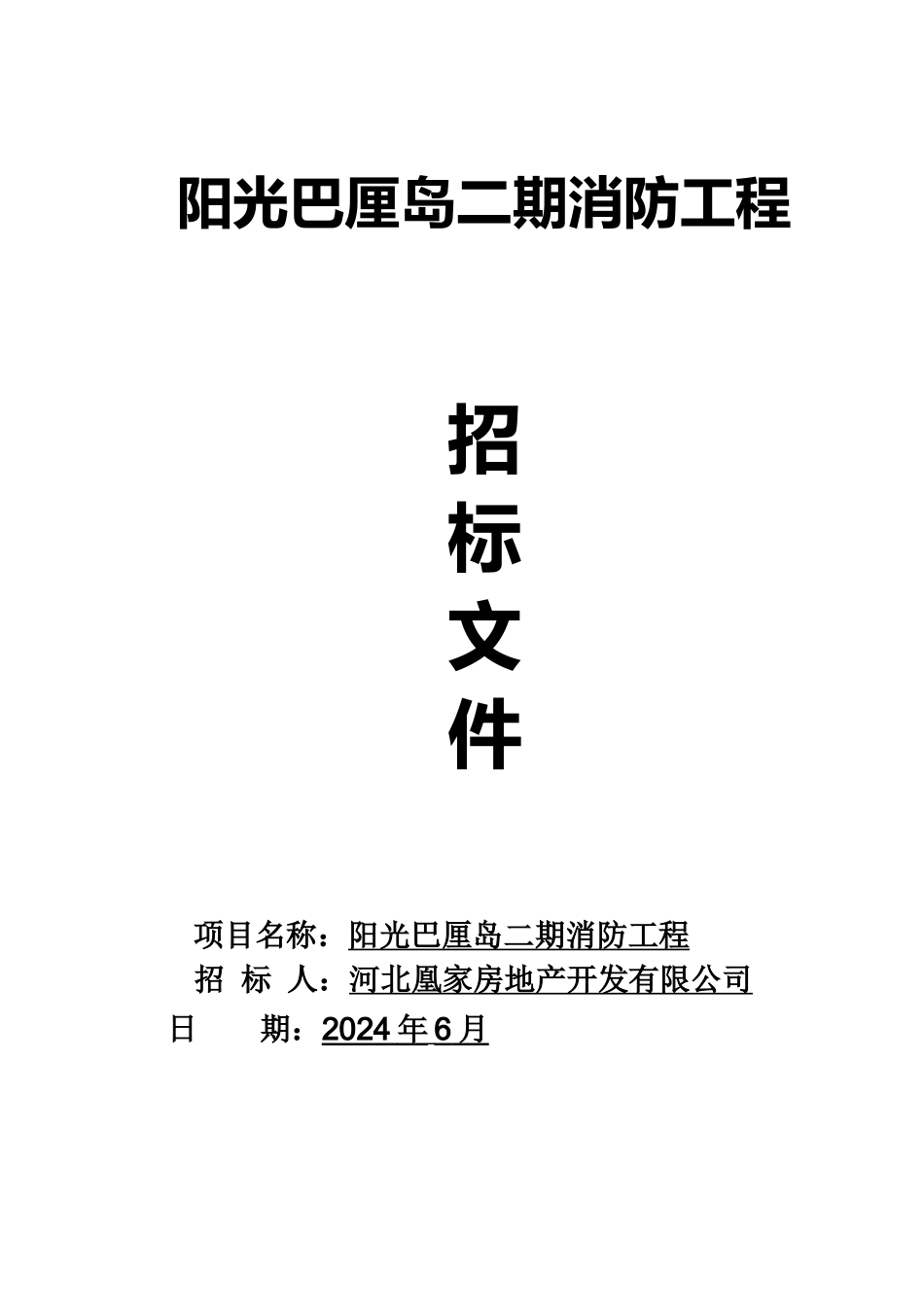 阳光巴厘岛二期消防工程

招
标
文
件

项目名称：阳光巴厘岛二期消防工程
招 标 人：河北凰家房地产开发有限公司
日 期：2024 年 6 月